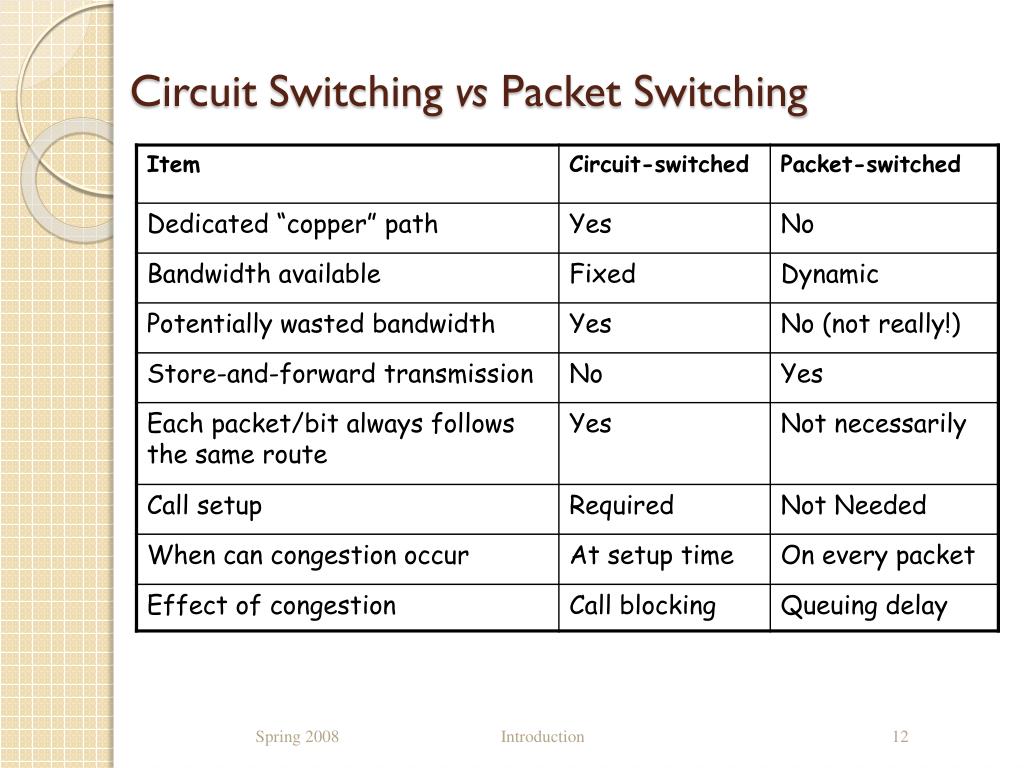 Circuit Switching vs Packet Switching

| Item | Circuit-switched | Packet-switched |
|---|---|---|
| Dedicated “copper” path | Yes | No |
| Bandwidth available | Fixed | Dynamic |
| Potentially wasted bandwidth | Yes | No (not really!) |
| Store-and-forward transmission | No | Yes |
| Each packet/bit always follows the same route | Yes | Not necessarily |
| Call setup | Required | Not Needed |
| When can congestion occur | At setup time | On every packet |
| Effect of congestion | Call blocking | Queuing delay |

Spring 2008 Introduction 12